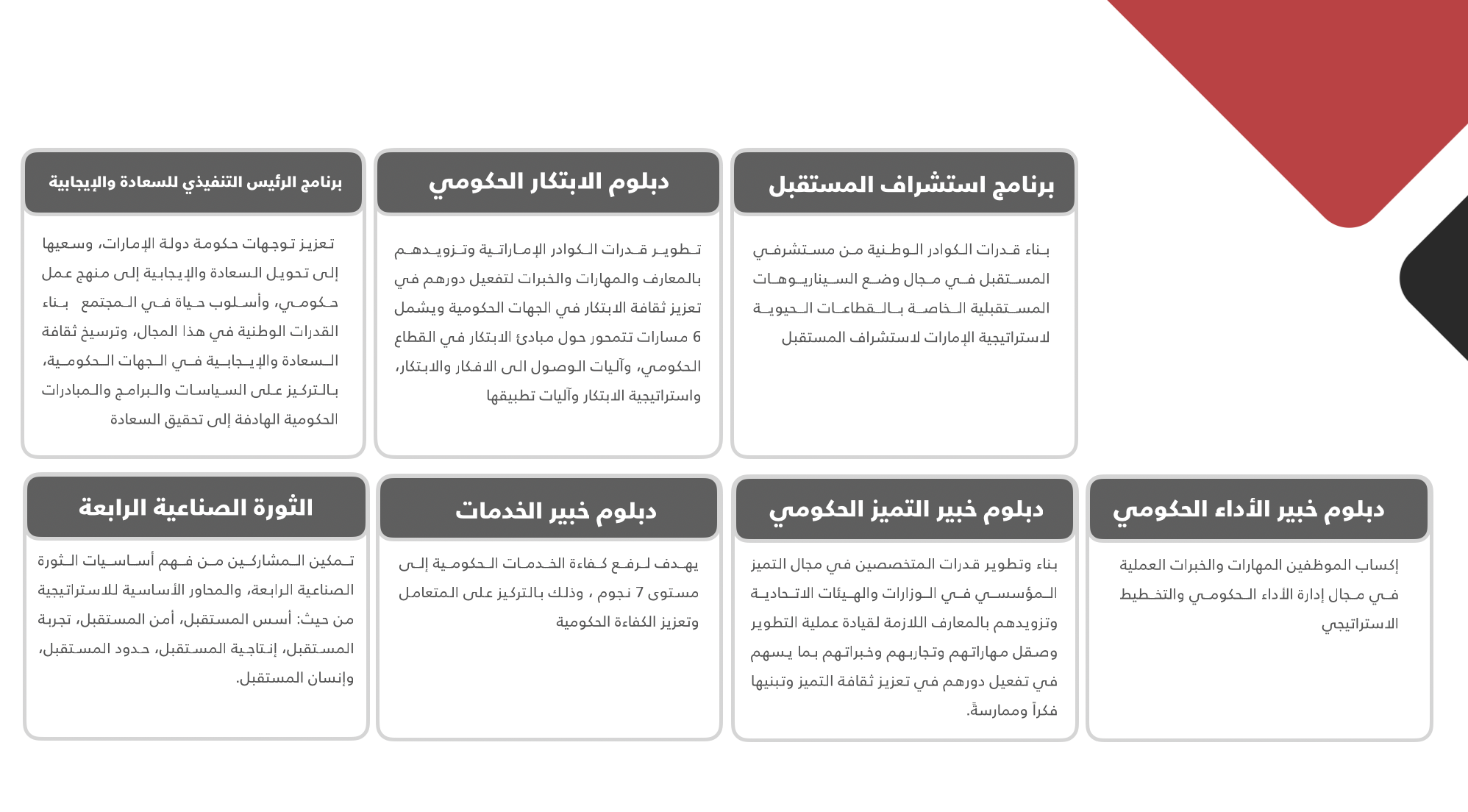 برنامج استشراف المستقبل

بناء قدرات الكوادر الوطنية من مستشرفي المستقبل في مجال وضع السيناريوهات المستقبلية الخاصة بالقطاعات الحيوية لاستراتيجية الإمارات لاستشراف المستقبل

دبلوم الابتكار الحكومي

تطوير قدرات الكوادر الإماراتية وتزويدهم بالمعارف والمهارات والخبرات لتفعيل دورهم في تعزيز ثقافة الابتكار في الجهات الحكومية ويشمل 6 مسارات تتمحور حول مبادئ الابتكار في القطاع الحكومي، وآليات الوصول الى الافكار والابتكار، واستراتيجية الابتكار وآليات تطبيقها

برنامج الرئيس التنفيذي للسعادة والإيجابية

تعزيز توجهات حكومة دولة الإمارات، وسعيها إلى تحويل السعادة والإيجابية إلى منهج عمل حكومي، وأسلوب حياة في المجتمع بناء القدرات الوطنية في هذا المجال، وترسيخ ثقافة السعادة والإيجابية في الجهات الحكومية، بالتركيز على السياسات والبرامج والمبادرات الحكومية الهادفة إلى تحقيق السعادة

دبلوم خبير الأداء الحكومي

إكساب الموظفين المهارات والخبرات العملية في مجال إدارة الأداء الحكومي والتخطيط الاستراتيجي

دبلوم خبير التميز الحكومي

بناء وتطوير قدرات المتخصصين في مجال التميز المؤسسي في الوزارات والهيئات الاتحادية وتزويدهم بالمعارف اللازمة لقيادة عملية التطوير وصقل مهاراتهم وتجاربهم وخبراتهم بما يسهم في تفعيل دورهم في تعزيز ثقافة التميز وتبنيها فكراً وممارسةً.

دبلوم خبير الخدمات

يهدف لرفع كفاءة الخدمات الحكومية إلى مستوى 7 نجوم ، وذلك بالتركيز على المتعامل وتعزيز الكفاءة الحكومية

الثورة الصناعية الرابعة

تمكين المشاركين من فهم أساسيات الثورة الصناعية الرابعة، والمحاور الأساسية للاستراتيجية من حيث: أسس المستقبل، أمن المستقبل، تجربة المستقبل، إنتاجية المستقبل، حدود المستقبل، وإنسان المستقبل.